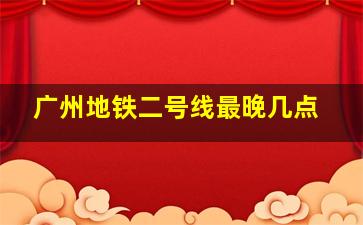 广州地铁二号线最晚几点